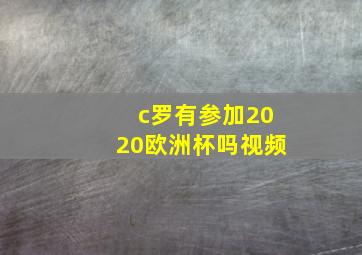 c罗有参加2020欧洲杯吗视频